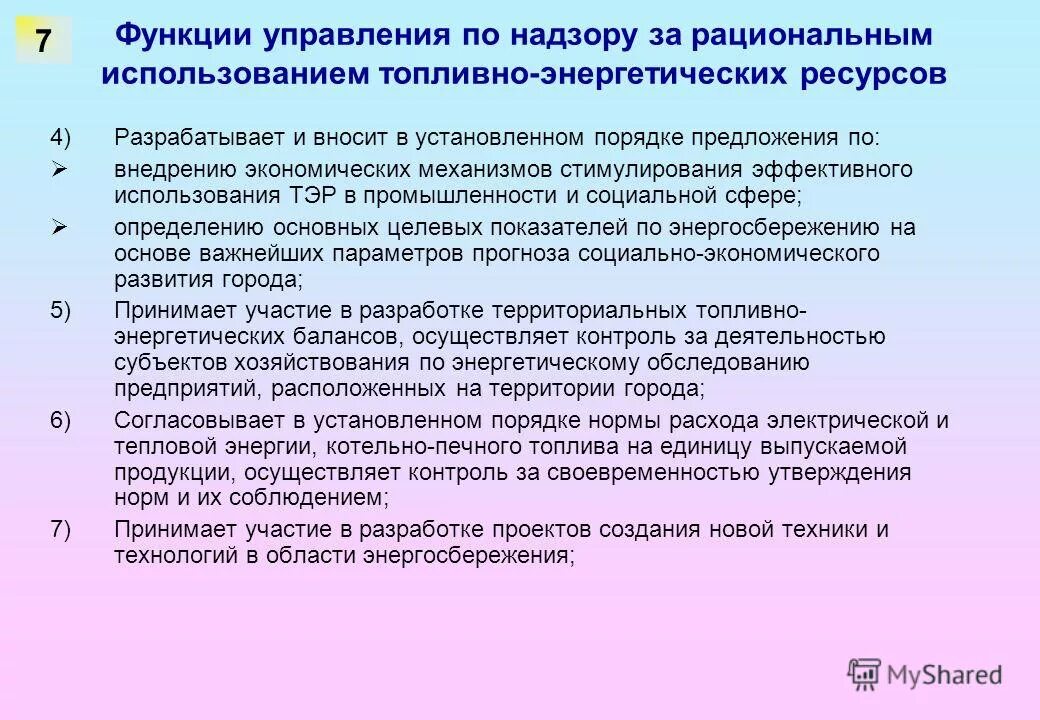 7

Функции управления по надзору за рациональным использованием топливно-энергетических ресурсов

4) Разрабатывает и вносит в установленном порядке предложения по:

➢ внедрению экономических механизмов стимулирования эффективного использования ТЭР в промышленности и социальной сфере;

➢ определению основных целевых показателей по энергосбережению на основе важнейших параметров прогноза социально-экономического развития города;

5) Принимает участие в разработке территориальных топливно-энергетических балансов, осуществляет контроль за деятельностью субъектов хозяйствования по энергетическому обследованию предприятий, расположенных на территории города;

6) Согласовывает в установленном порядке нормы расхода электрической и тепловой энергии, котельно-печного топлива на единицу выпускаемой продукции, осуществляет контроль за своевременностью утверждения норм и их соблюдением;

7) Принимает участие в разработке проектов создания новой техники и технологий в области энергосбережения;

MyShared